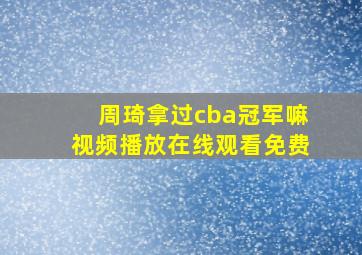 周琦拿过cba冠军嘛
视频播放在线观看免费